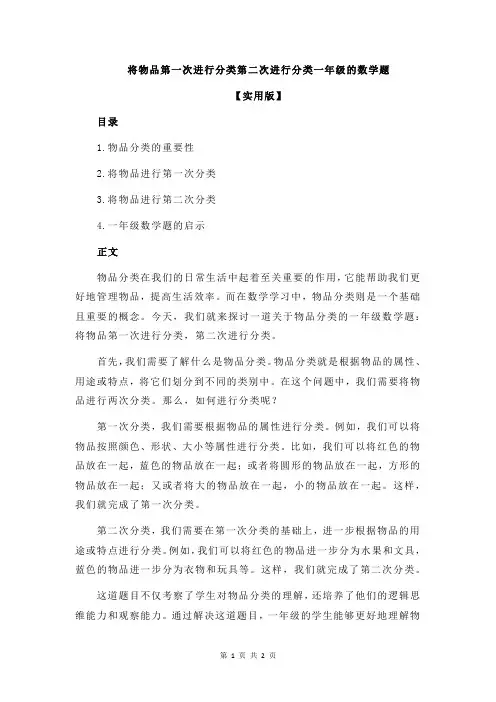 将物品第一次进行分类第二次进行分类一年级的数学题

【实用版】

目录

1.物品分类的重要性

2.将物品进行第一次分类

3.将物品进行第二次分类

4.一年级数学题的启示

正文

物品分类在我们的日常生活中起着至关重要的作用，它能帮助我们更好地管理物品，提高生活效率。而在数学学习中，物品分类则是一个基础且重要的概念。今天，我们就来探讨一道关于物品分类的一年级数学题：将物品第一次进行分类，第二次进行分类。

首先，我们需要了解什么是物品分类。物品分类就是根据物品的属性、用途或特点，将它们划分到不同的类别中。在这个问题中，我们需要将物品进行两次分类。那么，如何进行分类呢？

第一次分类，我们需要根据物品的属性进行分类。例如，我们可以将物品按照颜色、形状、大小等属性进行分类。比如，我们可以将红色的物品放在一起，蓝色的物品放在一起；或者将圆形的物品放在一起，方形的物品放在一起；又或者将大的物品放在一起，小的物品放在一起。这样，我们就完成了第一次分类。

第二次分类，我们需要在第一次分类的基础上，进一步根据物品的用途或特点进行分类。例如，我们可以将红色的物品进一步分为水果和文具，蓝色的物品进一步分为衣物和玩具等。这样，我们就完成了第二次分类。

这道题目不仅考察了学生对物品分类的理解，还培养了他们的逻辑思维能力和观察能力。通过解决这道题目，一年级的学生能够更好地理解物

第 1 页 共 2 页